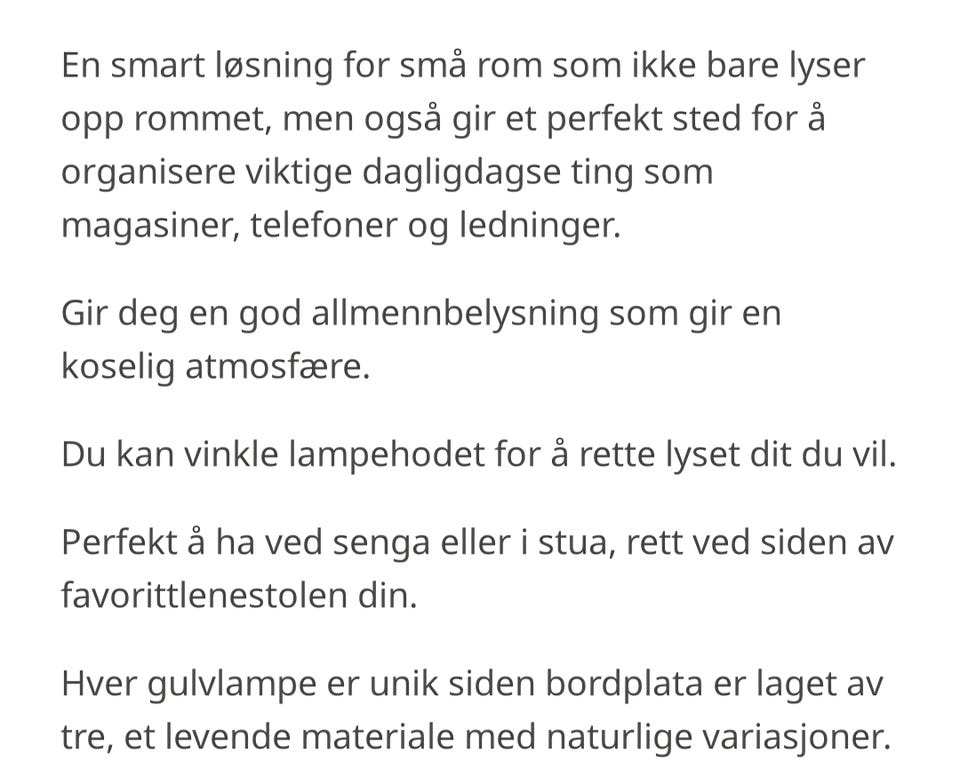 En smart løsning for små rom som ikke bare lyser opp rommet, men også gir et perfekt sted for å organisere viktige dagligdagse ting som magasiner, telefoner og ledninger.

Gir deg en god allmennbelysning som gir en koselig atmosfære.

Du kan vinkle lampehodet for å rette lyset dit du vil.

Perfekt å ha ved senga eller i stua, rett ved siden av favorittlenestolen din.

Hver gulvlampe er unik siden bordplata er laget av tre, et levende materiale med naturlige variasjoner.